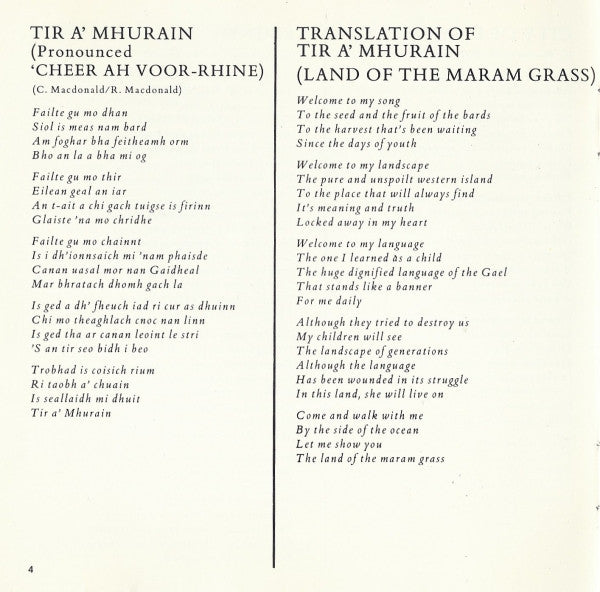 TIR A' MHURAIN
(Pronounced
'CHEER AH VOOR-RHINE)

(C. Macdonald/R. Macdonald)

Failte gu mo dhan
Siol is meas nam bard
Am foghar bha feitheamh orm
Bho an la a bha mi og

Failte gu mo thir
Eilean geal an iar
An t-ait a chi gach tuigse is firinn
Glaiste 'na mo chridhe

Failte gu mo chainnt
Is i dh'ionnsaich mi 'nam phaisde
Canan uasal mor nan Gaidheal
Mar bhratach dhomh gach la

Is ged a dh' fheuch iad ri cur as dhuinn
Chi mo theaghlach cnoc nan linn
Is ged tha ar canan leoint le stri
'S an tir seo bidh i beo

Trobhad is coisich rium
Ri taobh a' chuain
Is seallaidh mi dhuit
Tir a' Mhurain

4

TRANSLATION OF
TIR A' MHURAIN
(LAND OF THE MARAM GRASS)

Welcome to my song
To the seed and the fruit of the bards
To the harvest that's been waiting
Since the days of youth

Welcome to my landscape
The pure and unspoilt western island
To the place that will always find
It's meaning and truth
Locked away in my heart

Welcome to my language
The one I learned as a child
The huge dignified language of the Gael
That stands like a banner
For me daily

Although they tried to destroy us
My children will see
The landscape of generations
Although the language
Has been wounded in its struggle
In this land, she will live on

Come and walk with me
By the side of the ocean
Let me show you
The land of the maram grass